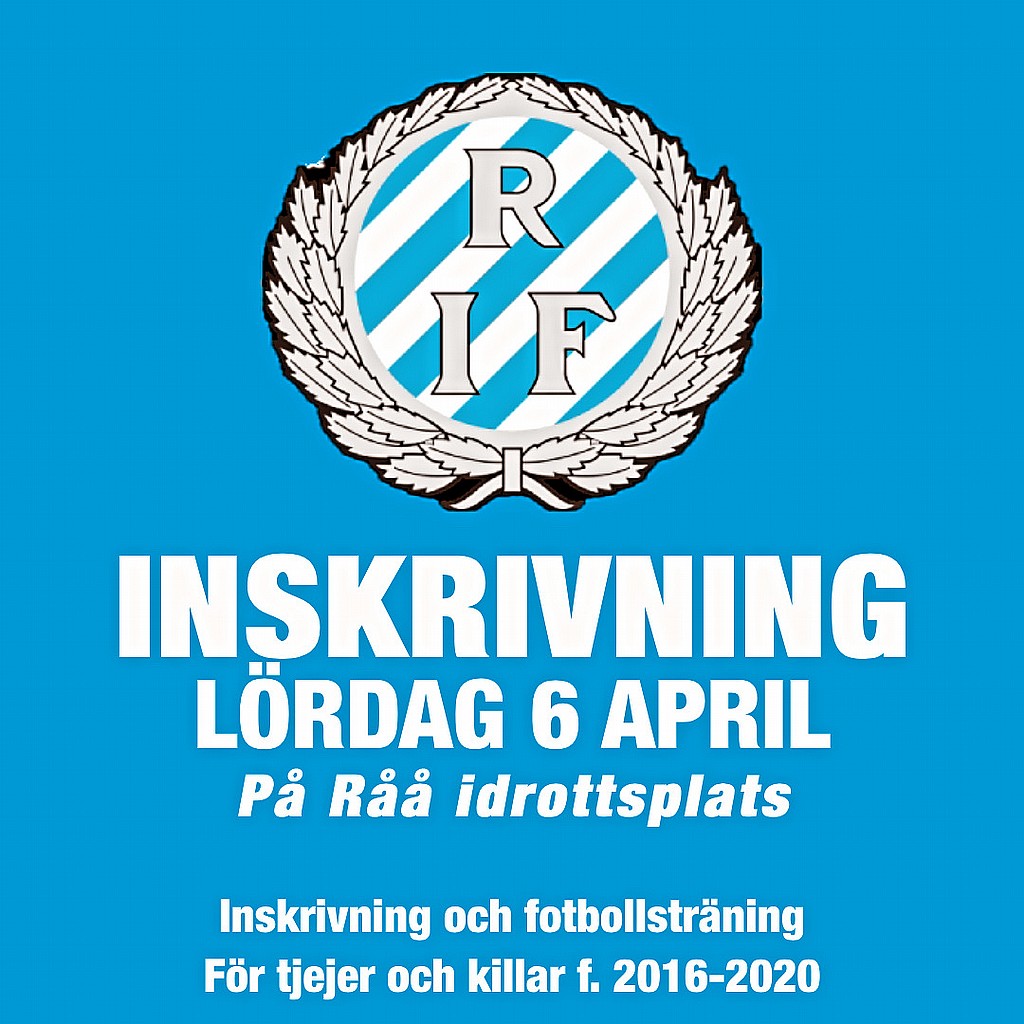 R
IF

INSKRIVNING
LÖRDAG 6 APRIL
På Råå idrottsplats

Inskrivning och fotbollsträning
För tjejer och killar f. 2016-2020